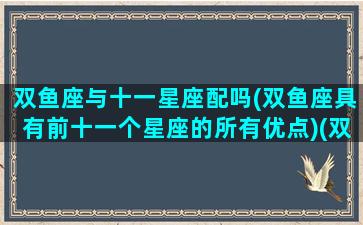 双鱼座与十一星座配吗(双鱼座具有前十一个星座的所有优点)(双